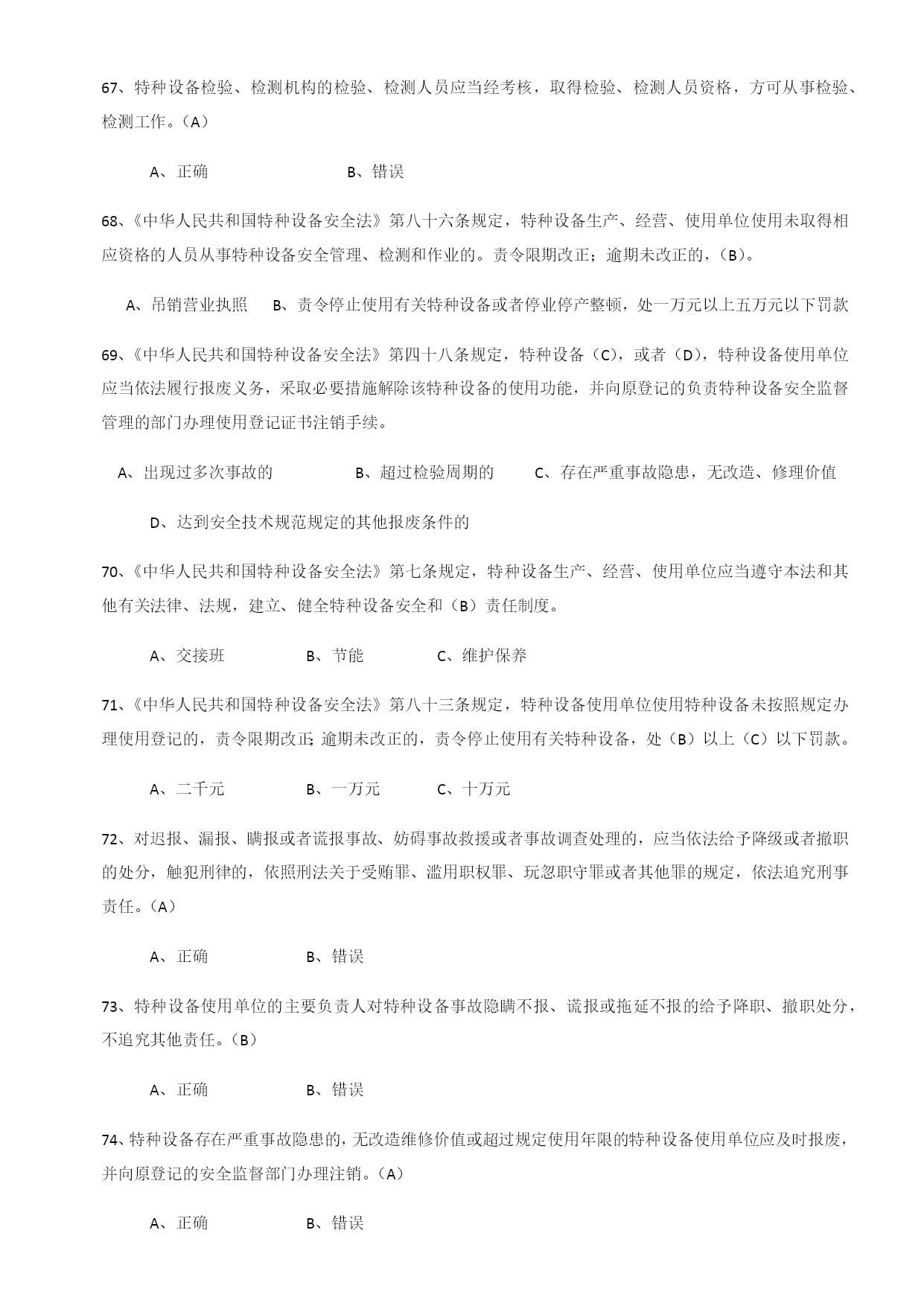 67、特种设备检验、检测机构的检验、检测人员应当经考核，取得检验、检测人员资格，方可从事检验、检测工作。（A）

A、正确　　B、错误

68、《中华人民共和国特种设备安全法》第八十六条规定，特种设备生产、经营、使用单位使用未取得相应资格的人员从事特种设备安全管理、检测和作业的。责令限期改正；逾期未改正的，（B）。

A、吊销营业执照　　B、责令停止使用有关特种设备或者停业停产整顿，处一万元以上五万元以下罚款

69、《中华人民共和国特种设备安全法》第四十八条规定，特种设备（C），或者（D），特种设备使用单位应当依法履行报废义务，采取必要措施解除该特种设备的使用功能，并向原登记的负责特种设备安全监督管理的部门办理使用登记证书注销手续。

A、出现过多次事故的　　B、超过检验周期的　　C、存在严重事故隐患，无改造、修理价值

D、达到安全技术规范规定的其他报废条件的

70、《中华人民共和国特种设备安全法》第七条规定，特种设备生产、经营、使用单位应当遵守本法和其他有关法律、法规，建立、健全特种设备安全和（B）责任制度。

A、交接班　　B、节能　　C、维护保养

71、《中华人民共和国特种设备安全法》第八十三条规定，特种设备使用单位使用特种设备未按照规定办理使用登记的，责令限期改正；逾期未改正的，责令停止使用有关特种设备，处（B）以上（C）以下罚款。

A、二千元　　B、一万元　　C、十万元

72、对迟报、漏报、瞒报或者谎报事故、妨碍事故救援或者事故调查处理的，应当依法给予降级或者撤职的处分，触犯刑律的，依照刑法关于受贿罪、滥用职权罪、玩忽职守罪或者其他罪的规定，依法追究刑事责任。（A）

A、正确　　B、错误

73、特种设备使用单位的主要负责人对特种设备事故隐瞒不报、谎报或拖延不报的给予降职、撤职处分，不追究其他责任。（B）

A、正确　　B、错误

74、特种设备存在严重事故隐患的，无改造维修价值或超过规定使用年限的特种设备使用单位应及时报废，并向原登记的安全监督部门办理注销。（A）

A、正确　　B、错误